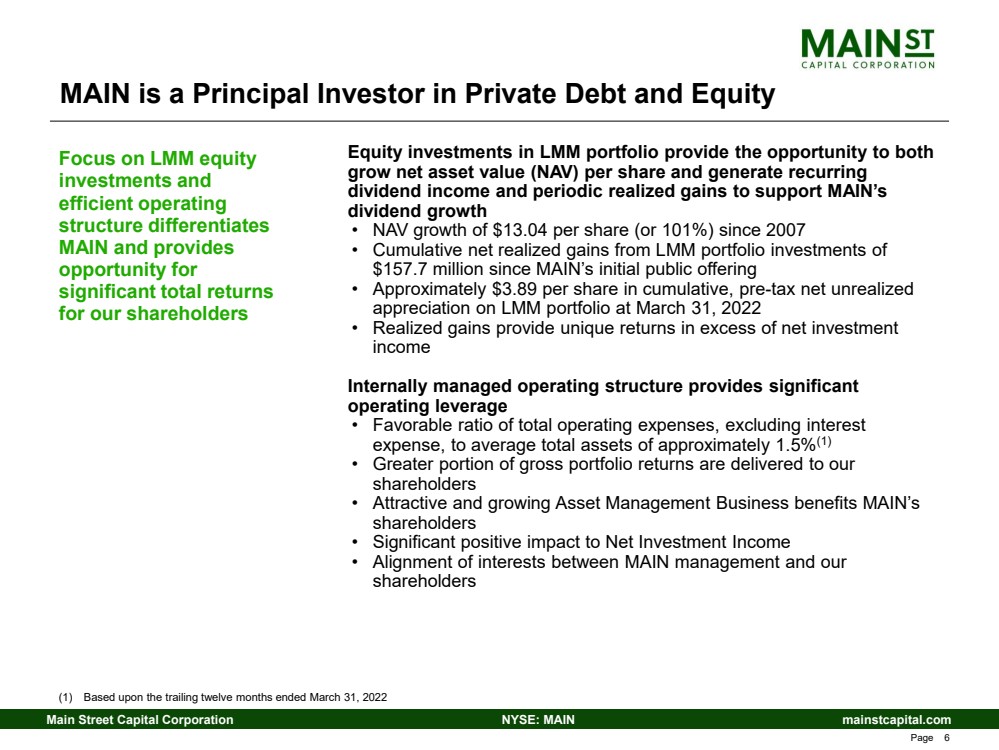 MAIN ST
CAPITAL CORPORATION

MAIN is a Principal Investor in Private Debt and Equity

Focus on LMM equity investments and efficient operating structure differentiates MAIN and provides opportunity for significant total returns for our shareholders

Equity investments in LMM portfolio provide the opportunity to both grow net asset value (NAV) per share and generate recurring dividend income and periodic realized gains to support MAIN's dividend growth
• NAV growth of \$13.04 per share (or 101%) since 2007
• Cumulative net realized gains from LMM portfolio investments of \$157.7 million since MAIN's initial public offering
• Approximately \$3.89 per share in cumulative, pre-tax net unrealized appreciation on LMM portfolio at March 31, 2022
• Realized gains provide unique returns in excess of net investment income

Internally managed operating structure provides significant operating leverage
• Favorable ratio of total operating expenses, excluding interest expense, to average total assets of approximately 1.5%$^{(1)}$
• Greater portion of gross portfolio returns are delivered to our shareholders
• Attractive and growing Asset Management Business benefits MAIN's shareholders
• Significant positive impact to Net Investment Income
• Alignment of interests between MAIN management and our shareholders

(1) Based upon the trailing twelve months ended March 31, 2022

Main Street Capital Corporation NYSE: MAIN mainstcapital.com

Page 6